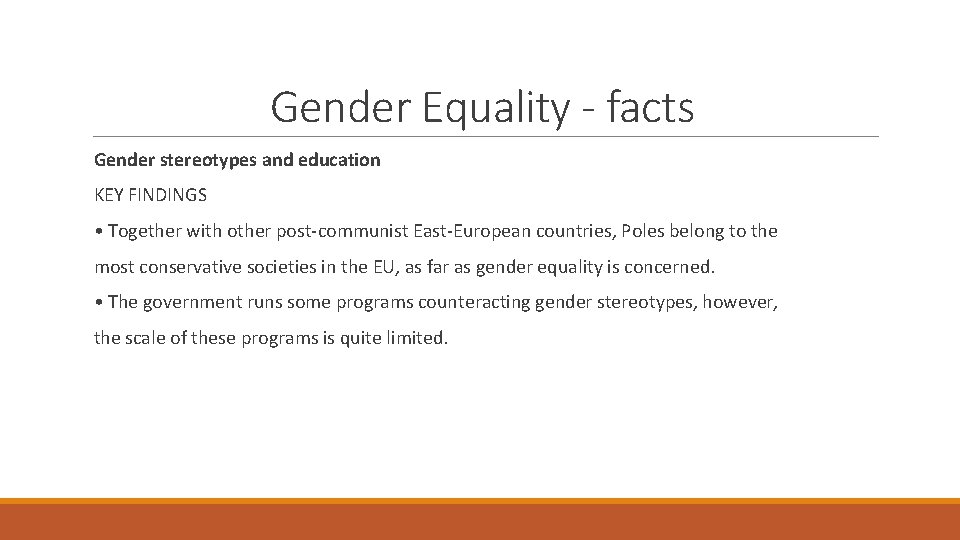 Gender Equality - facts

Gender stereotypes and education

KEY FINDINGS

• Together with other post-communist East-European countries, Poles belong to the most conservative societies in the EU, as far as gender equality is concerned.

• The government runs some programs counteracting gender stereotypes, however, the scale of these programs is quite limited.